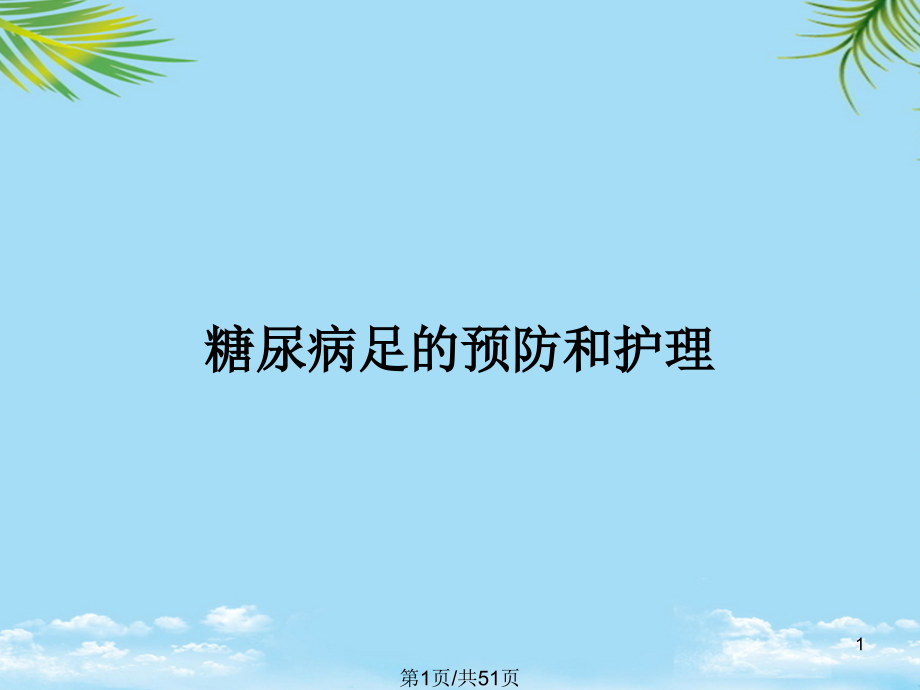 糖尿病足的预防和护理

1

第1页/共51页